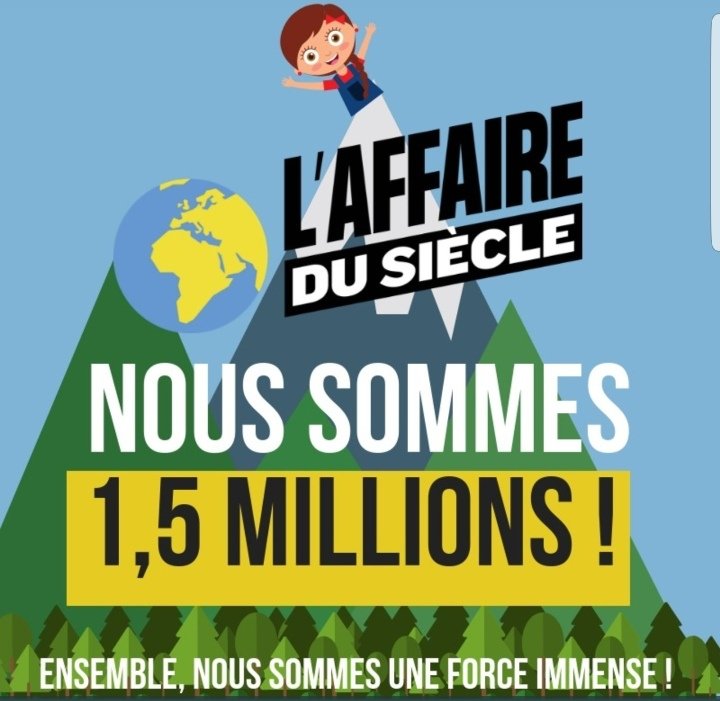 L'AFFAIRE
DU SIÈCLE

NOUS SOMMES
1,5 MILLIONS !

ENSEMBLE, NOUS SOMMES UNE FORCE IMMENSE !